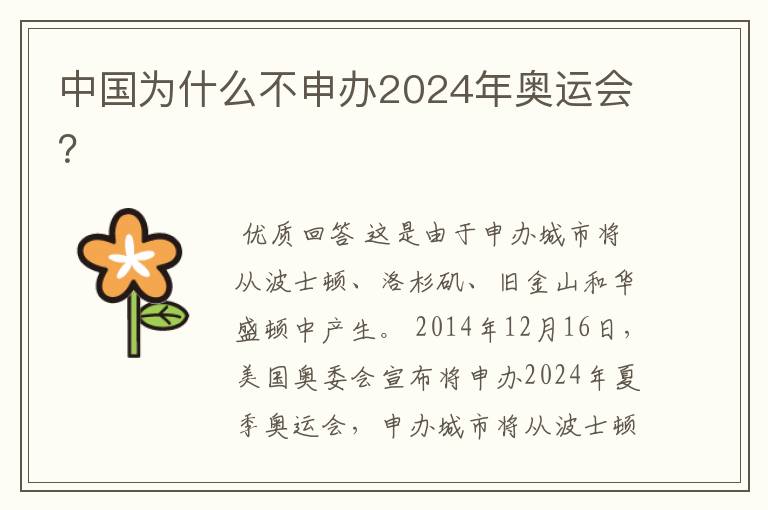 中国为什么不申办2024年奥运会？

优质回答 这是由于申办城市将从波士顿、洛杉矶、旧金山和华盛顿中产生。2014年12月16日，美国奥委会宣布将申办2024年夏季奥运会，申办城市将从波士顿